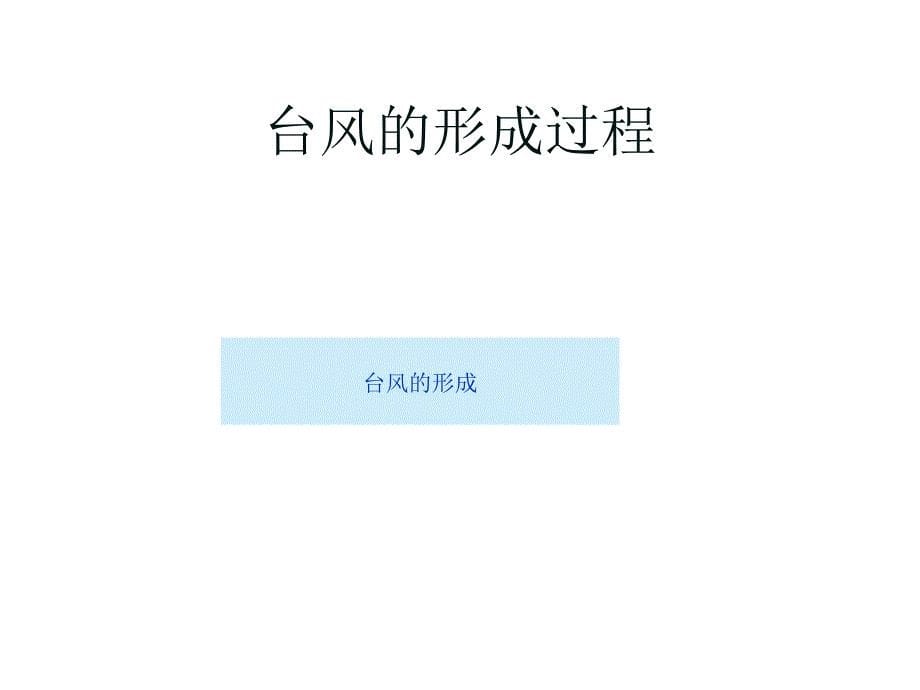 台风的形成过程

台风的形成